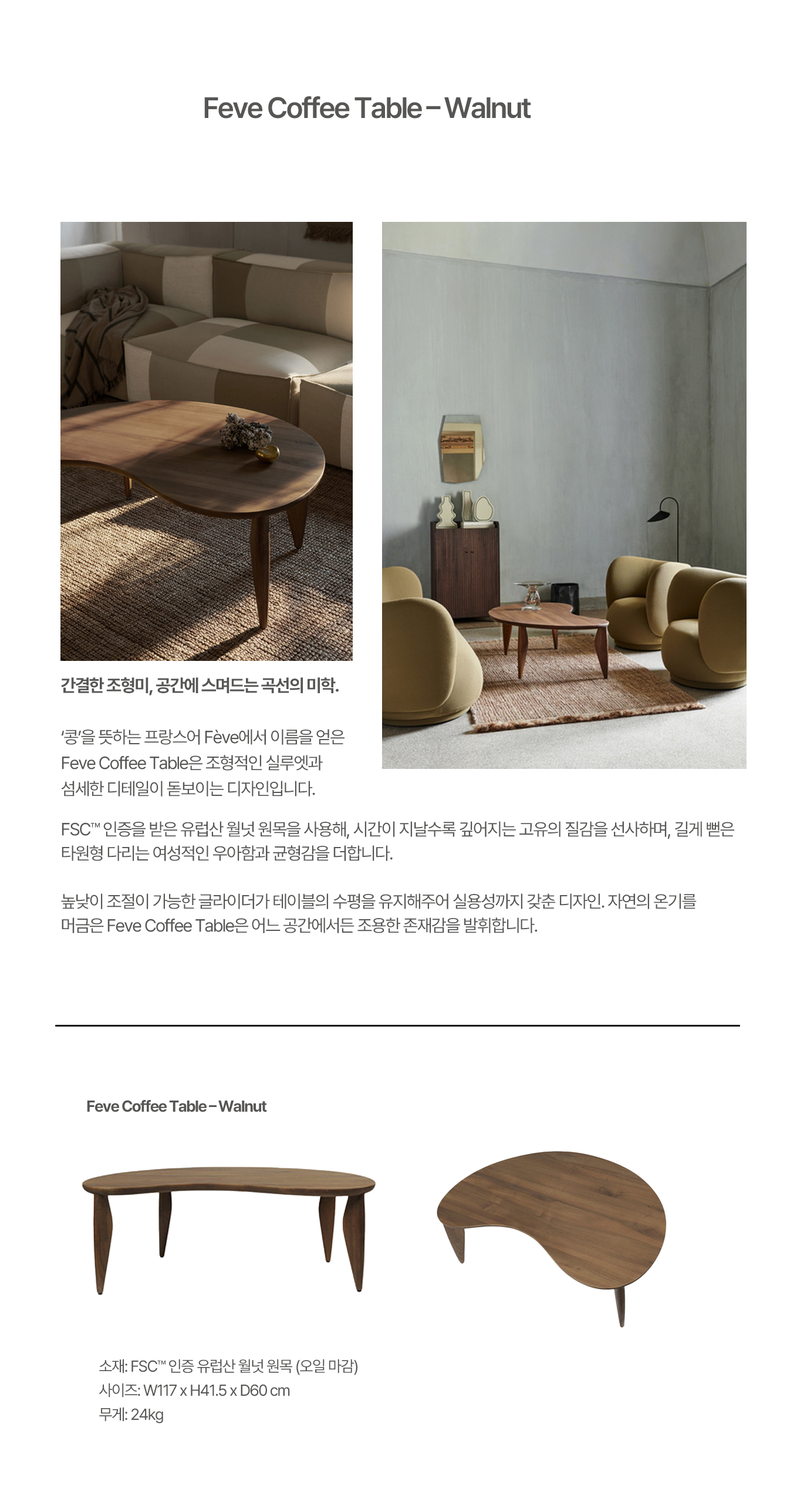 Feve Coffee Table – Walnut

간결한 조형미, 공간에 스며드는 곡선의 미학.

'콩'을 뜻하는 프랑스어 Fève에서 이름을 얻은 Feve Coffee Table은 조형적인 실루엣과 섬세한 디테일이 돋보이는 디자인입니다.

FSC™ 인증을 받은 유럽산 월넛 원목을 사용해, 시간이 지날수록 깊어지는 고유의 질감을 선사하며, 길게 뻗은 타원형 다리는 여성적인 우아함과 균형감을 더합니다.

높낮이 조절이 가능한 글라이더가 테이블의 수평을 유지해주어 실용성까지 갖춘 디자인. 자연의 온기를 머금은 Feve Coffee Table은 어느 공간에서든 조용한 존재감을 발휘합니다.

Feve Coffee Table – Walnut

소재: FSC™ 인증 유럽산 월넛 원목 (오일 마감)
사이즈: W117 x H41.5 x D60 cm
무게: 24kg